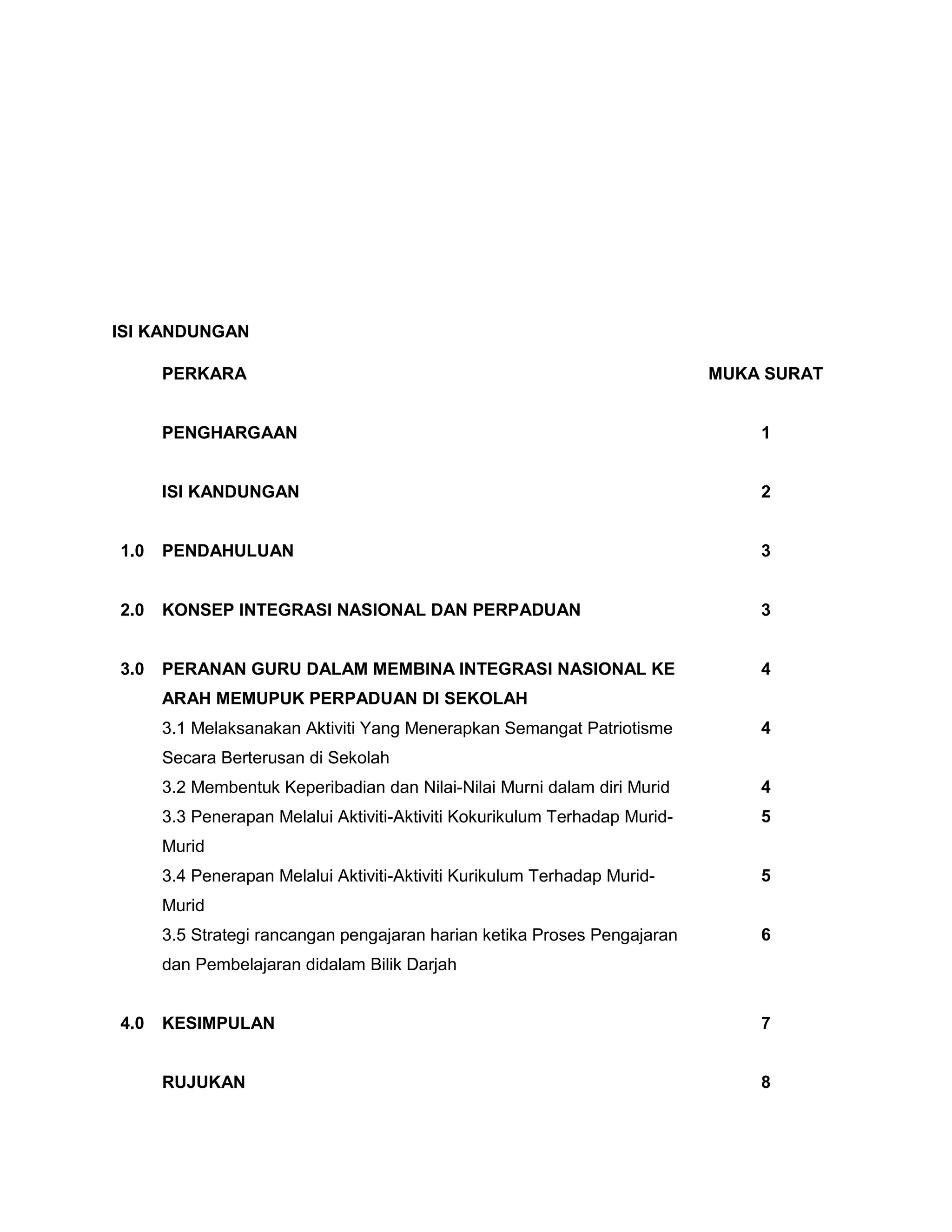 ISI KANDUNGAN

| | PERKARA | MUKA SURAT |
|---|---|---|
| | PENGHARGAAN | 1 |
| | ISI KANDUNGAN | 2 |
| 1.0 | PENDAHULUAN | 3 |
| 2.0 | KONSEP INTEGRASI NASIONAL DAN PERPADUAN | 3 |
| 3.0 | PERANAN GURU DALAM MEMBINA INTEGRASI NASIONAL KE ARAH MEMUPUK PERPADUAN DI SEKOLAH | 4 |
| | 3.1 Melaksanakan Aktiviti Yang Menerapkan Semangat Patriotisme Secara Berterusan di Sekolah | 4 |
| | 3.2 Membentuk Keperibadian dan Nilai-Nilai Murni dalam diri Murid | 4 |
| | 3.3 Penerapan Melalui Aktiviti-Aktiviti Kokurikulum Terhadap Murid-Murid | 5 |
| | 3.4 Penerapan Melalui Aktiviti-Aktiviti Kurikulum Terhadap Murid-Murid | 5 |
| | 3.5 Strategi rancangan pengajaran harian ketika Proses Pengajaran dan Pembelajaran didalam Bilik Darjah | 6 |
| 4.0 | KESIMPULAN | 7 |
| | RUJUKAN | 8 |